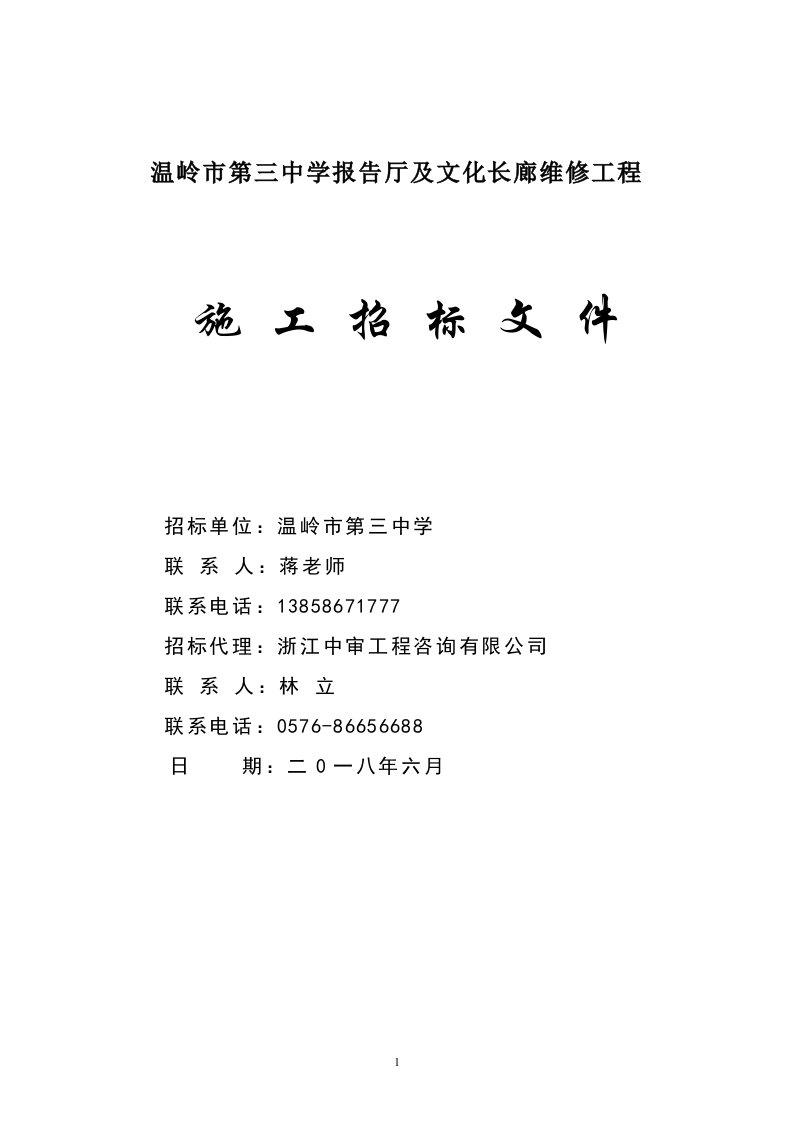 温岭市第三中学报告厅及文化长廊维修工程

施 工 招 标 文 件

招标单位：温岭市第三中学
联 系 人：蒋老师
联系电话：13858671777
招标代理：浙江中审工程咨询有限公司
联 系 人：林 立
联系电话：0576-86656688
日 期：二0一八年六月

1